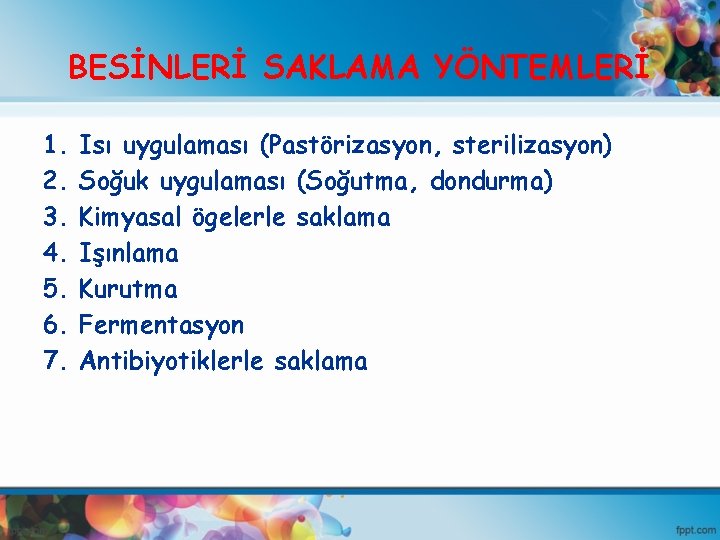 BESİNLERİ SAKLAMA YÖNTEMLERİ

1. Isı uygulaması (Pastörizasyon, sterilizasyon)
2. Soğuk uygulaması (Soğutma, dondurma)
3. Kimyasal ögelerle saklama
4. Işınlama
5. Kurutma
6. Fermentasyon
7. Antibiyotiklerle saklama

fppt.com